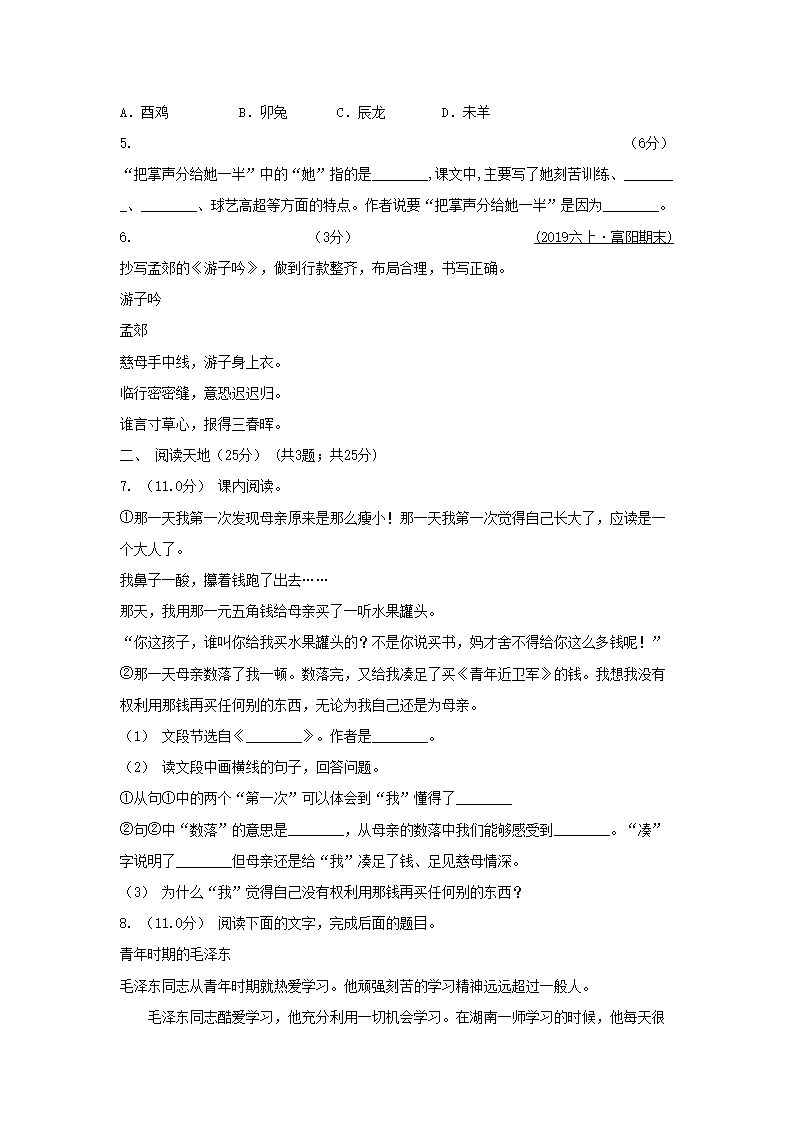 A．酉鸡　　B．卯兔　　C．辰龙　　D．未羊

5.　　（6分）

“把掌声分给她一半”中的“她”指的是________，课文中，主要写了她刻苦训练、________、________、球艺高超等方面的特点。作者说要“把掌声分给她一半”是因为________。

6.　　（3分）　　(2019六上·富阳期末)

抄写孟郊的《游子吟》，做到行款整齐，布局合理，书写正确。

游子吟

孟郊

慈母手中线，游子身上衣。

临行密密缝，意恐迟迟归。

谁言寸草心，报得三春晖。

二、 阅读天地（25分）（共3题；共25分）

7. （11.0分） 课内阅读。

①那一天我第一次发现母亲原来是那么瘦小！那一天我第一次觉得自己长大了，应该是一个大人了。

我鼻子一酸，攥着钱跑了出去……

那天，我用那一元五角钱给母亲买了一听水果罐头。

“你这孩子，谁叫你给我买水果罐头的？不是你说买书，妈才舍不得给你这么多钱呢！”

②那一天母亲数落了我一顿。数落完，又给我凑足了买《青年近卫军》的钱。我想我没有权利用那钱再买任何别的东西，无论为我自己还是为母亲。

（1） 文段节选自《________》。作者是________。

（2） 读文段中画横线的句子，回答问题。

①从句①中的两个“第一次”可以体会到“我”懂得了________

②句②中“数落”的意思是________，从母亲的数落中我们能够感受到________。“凑”字说明了________但母亲还是给“我”凑足了钱、足见慈母情深。

（3） 为什么“我”觉得自己没有权利用那钱再买任何别的东西？

8. （11.0分） 阅读下面的文字，完成后面的题目。

青年时期的毛泽东

毛泽东同志从青年时期就热爱学习。他顽强刻苦的学习精神远远超过一般人。

毛泽东同志酷爱学习，他充分利用一切机会学习。在湖南一师学习的时候，他每天很